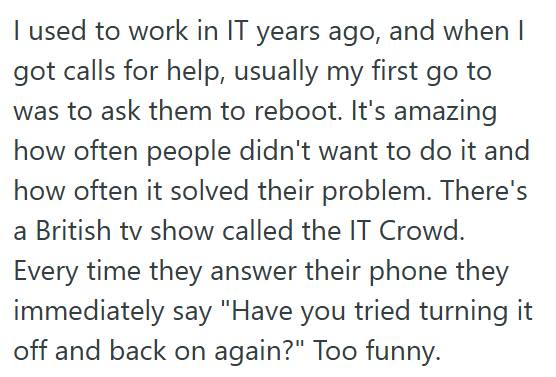 I used to work in IT years ago, and when I got calls for help, usually my first go to was to ask them to reboot. It's amazing how often people didn't want to do it and how often it solved their problem. There's a British tv show called the IT Crowd. Every time they answer their phone they immediately say "Have you tried turning it off and back on again?" Too funny.